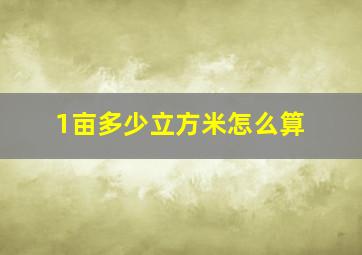 1亩多少立方米怎么算